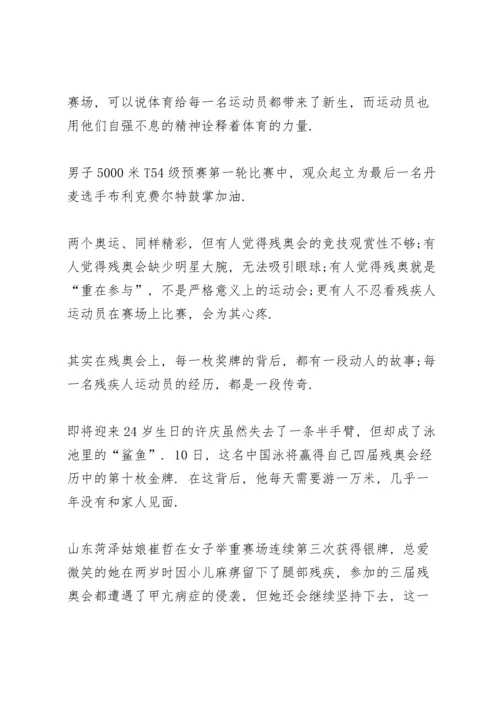 赛场，可以说体育给每一名运动员都带来了新生，而运动员也用他们自强不息的精神诠释着体育的力量.

男子 5000 米 T54 级预赛第一轮比赛中，观众起立为最后一名丹麦选手布利克费尔特鼓掌加油.

两个奥运、同样精彩，但有人觉得残奥会的竞技观赏性不够;有人觉得残奥会缺少明星大腕，无法吸引眼球;有人觉得残奥就是“重在参与”，不是严格意义上的运动会;更有人不忍看残疾人运动员在赛场上比赛，会为其心疼.

其实在残奥会上，每一枚奖牌的背后，都有一段动人的故事;每一名残疾人运动员的经历，都是一段传奇.

即将迎来 24 岁生日的许庆虽然失去了一条半手臂，但却成了泳池里的“鲨鱼”. 10 日，这名中国泳将赢得自己四届残奥会经历中的第十枚金牌. 在这背后，他每天需要游一万米，几乎一年没有和家人见面.

山东菏泽姑娘崔哲在女子举重赛场连续第三次获得银牌，总爱微笑的她在两岁时因小儿麻痹留下了腿部残疾，参加的三届残奥会都遭遇了甲亢病症的侵袭，但她还会继续坚持下去，这一